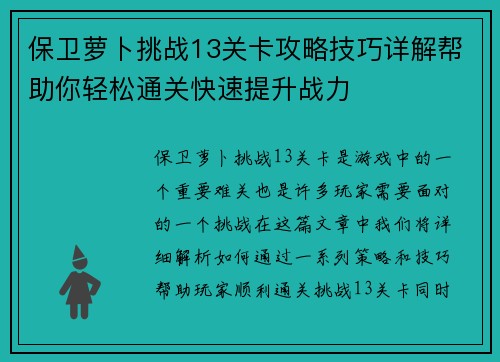 保卫萝卜挑战13关卡攻略技巧详解帮助你轻松通关快速提升战力

保卫萝卜挑战13关卡是游戏中的一个重要难关也是许多玩家需要面对的一个挑战在这篇文章中我们将详细解析如何通过一系列策略和技巧帮助玩家顺利通关挑战13关卡同时